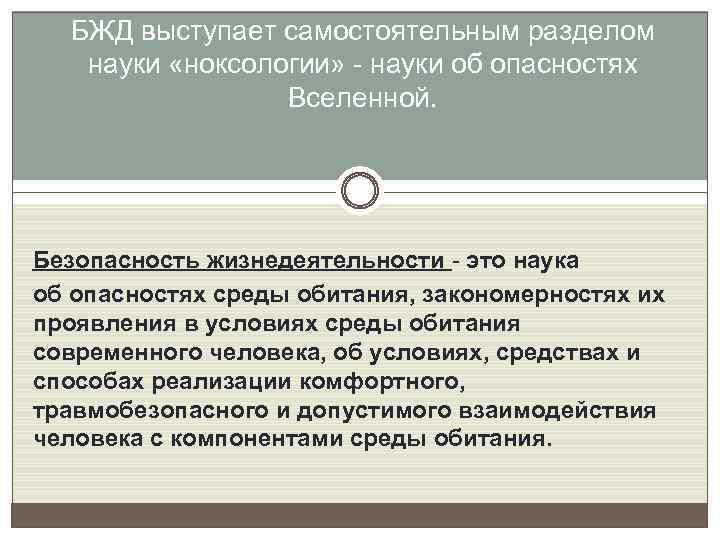 БЖД выступает самостоятельным разделом науки «ноксологии» - науки об опасностях Вселенной.

Безопасность жизнедеятельности - это наука об опасностях среды обитания, закономерностях их проявления в условиях среды обитания современного человека, об условиях, средствах и способах реализации комфортного, травмобезопасного и допустимого взаимодействия человека с компонентами среды обитания.